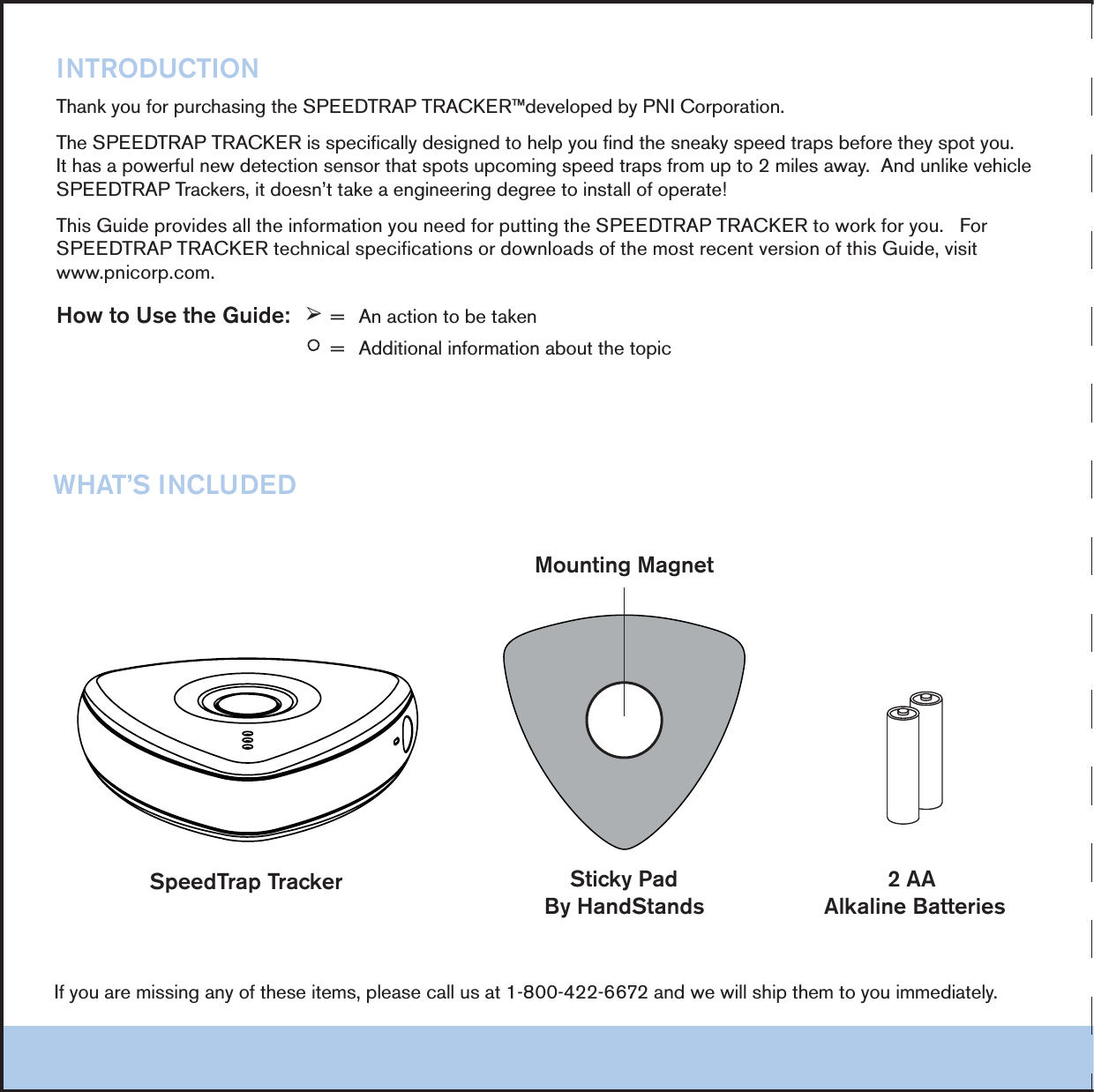 INTRODUCTION

Thank you for purchasing the SPEEDTRAP TRACKER™developed by PNI Corporation.

The SPEEDTRAP TRACKER is specifically designed to help you find the sneaky speed traps before they spot you. It has a powerful new detection sensor that spots upcoming speed traps from up to 2 miles away. And unlike vehicle SPEEDTRAP Trackers, it doesn't take a engineering degree to install of operate!

This Guide provides all the information you need for putting the SPEEDTRAP TRACKER to work for you. For SPEEDTRAP TRACKER technical specifications or downloads of the most recent version of this Guide, visit www.pnicorp.com.

How to Use the Guide: ➢ = An action to be taken
○ = Additional information about the topic

WHAT'S INCLUDED

Mounting Magnet

SpeedTrap Tracker

Sticky Pad
By HandStands

2 AA
Alkaline Batteries

If you are missing any of these items, please call us at 1-800-422-6672 and we will ship them to you immediately.